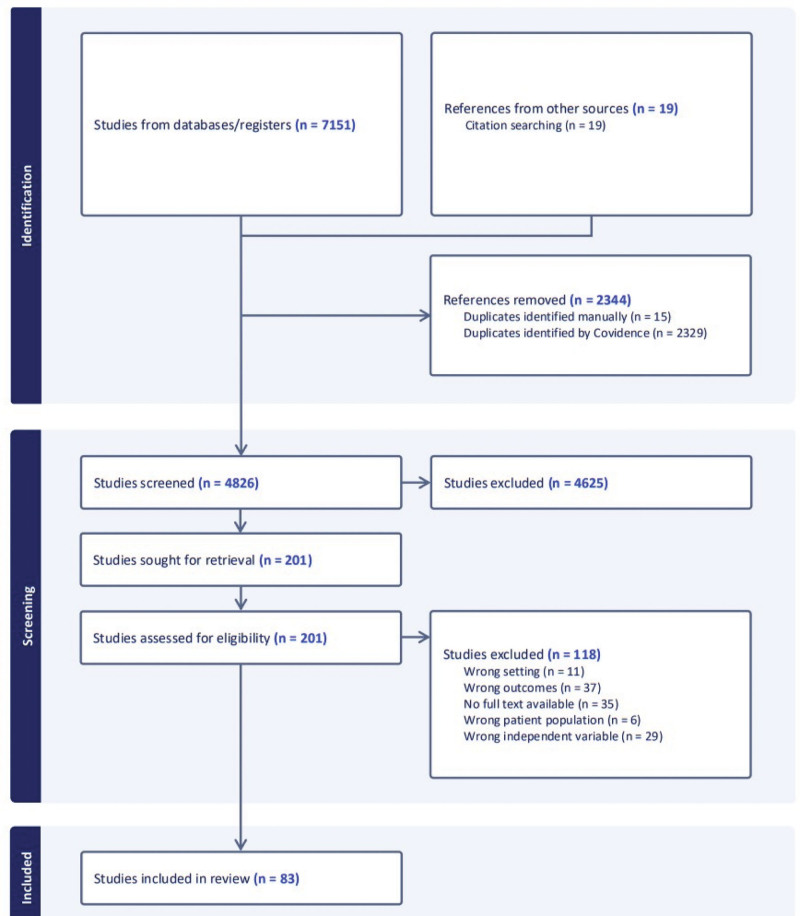 Identification

Studies from databases/registers (n = 7151)

References from other sources (n = 19)
Citation searching (n = 19)

References removed (n = 2344)
Duplicates identified manually (n = 15)
Duplicates identified by Covidence (n = 2329)

Screening

Studies screened (n = 4826)

Studies excluded (n = 4625)

Studies sought for retrieval (n = 201)

Studies assessed for eligibility (n = 201)

Studies excluded (n = 118)
Wrong setting (n = 11)
Wrong outcomes (n = 37)
No full text available (n = 35)
Wrong patient population (n = 6)
Wrong independent variable (n = 29)

Included

Studies included in review (n = 83)